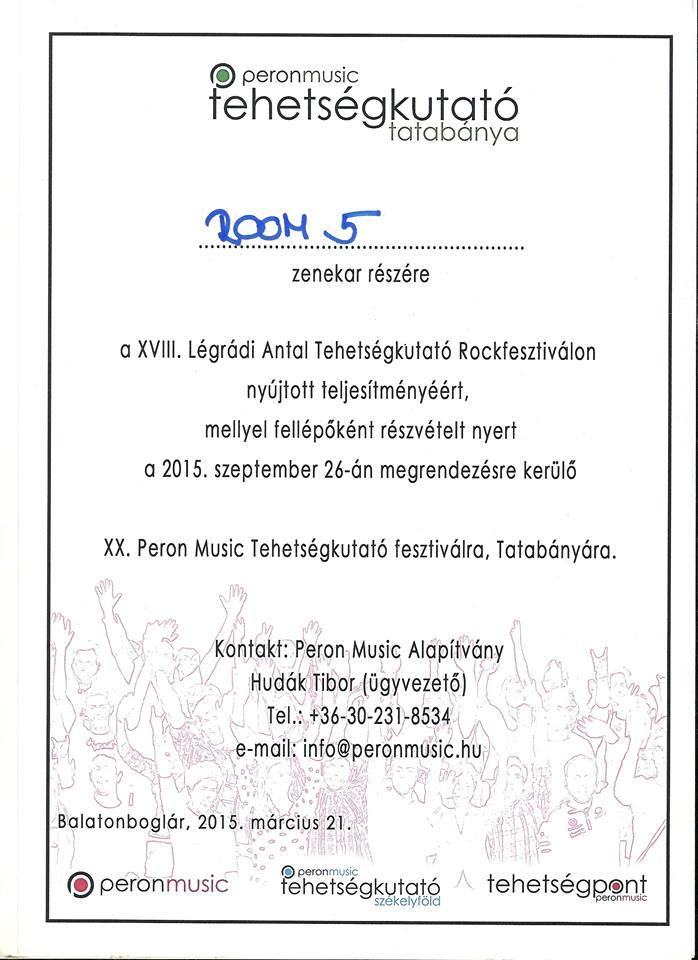 peronmusic
tehetségkutató
tatabánya

ROOM 5

zenekar részére

a XVIII. Légrádi Antal Tehetségkutató Rockfesztiválon nyújtott teljesítményéért, mellyel fellépőként részvételt nyert a 2015. szeptember 26-án megrendezésre kerülő

XX. Peron Music Tehetségkutató fesztiválra, Tatabányára.

Kontakt: Peron Music Alapítvány
Hudák Tibor (ügyvezető)
Tel.: +36-30-231-8534
e-mail: info@peronmusic.hu

Balatonboglár, 2015. március 21.

peronmusic

peronmusic
tehetségkutató
székelyföld

tehetségpont
peronmusic